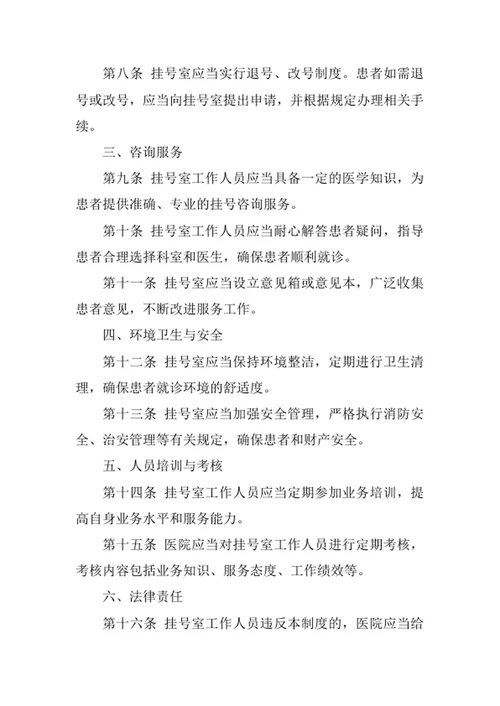 第八条 挂号室应当实行退号、改号制度。患者如需退号或改号，应当向挂号室提出申请，并根据规定办理相关手续。

三、咨询服务

第九条 挂号室工作人员应当具备一定的医学知识，为患者提供准确、专业的挂号咨询服务。

第十条 挂号室工作人员应当耐心解答患者疑问，指导患者合理选择科室和医生，确保患者顺利就诊。

第十一条 挂号室应当设立意见箱或意见本，广泛收集患者意见，不断改进服务工作。

四、环境卫生与安全

第十二条 挂号室应当保持环境整洁，定期进行卫生清理，确保患者就诊环境的舒适度。

第十三条 挂号室应当加强安全管理，严格执行消防安全、治安管理等有关规定，确保患者和财产安全。

五、人员培训与考核

第十四条 挂号室工作人员应当定期参加业务培训，提高自身业务水平和服务能力。

第十五条 医院应当对挂号室工作人员进行定期考核，考核内容包括业务知识、服务态度、工作绩效等。

六、法律责任

第十六条 挂号室工作人员违反本制度的，医院应当给